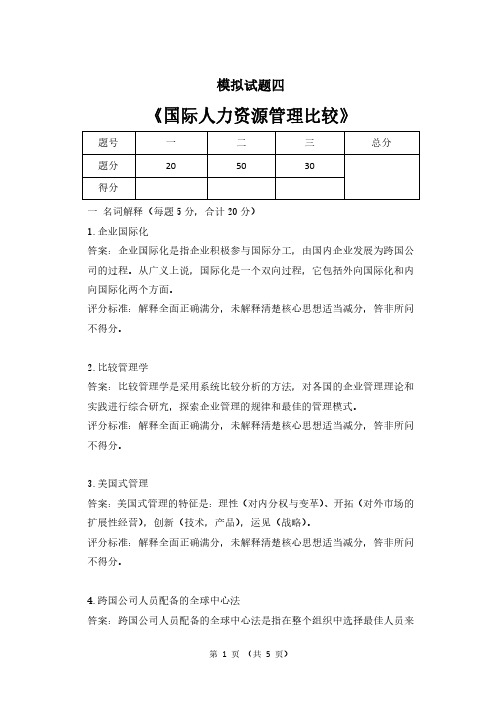 模拟试题四

《国际人力资源管理比较》

| 题号 | 一 | 二 | 三 | 总分 |
|---|---|---|---|---|
| 题分 | 20 | 50 | 30 | |
| 得分 | | | | |

一 名词解释（每题 5 分，合计 20 分）

1. 企业国际化

答案：企业国际化是指企业积极参与国际分工，由国内企业发展为跨国公司的过程。从广义上说，国际化是一个双向过程，它包括外向国际化和内向国际化两个方面。

评分标准：解释全面正确满分，未解释清楚核心思想适当减分，答非所问不得分。

2. 比较管理学

答案：比较管理学是采用系统比较分析的方法，对各国的企业管理理论和实践进行综合研究，探索企业管理的规律和最佳的管理模式。

评分标准：解释全面正确满分，未解释清楚核心思想适当减分，答非所问不得分。

3. 美国式管理

答案：美国式管理的特征是：理性（对内分权与变革）、开拓（对外市场的扩展性经营），创新（技术，产品），远见（战略）。

评分标准：解释全面正确满分，未解释清楚核心思想适当减分，答非所问不得分。

4. 跨国公司人员配备的全球中心法

答案：跨国公司人员配备的全球中心法是指在整个组织中选择最佳人员来

第 1 页 （共 5 页）